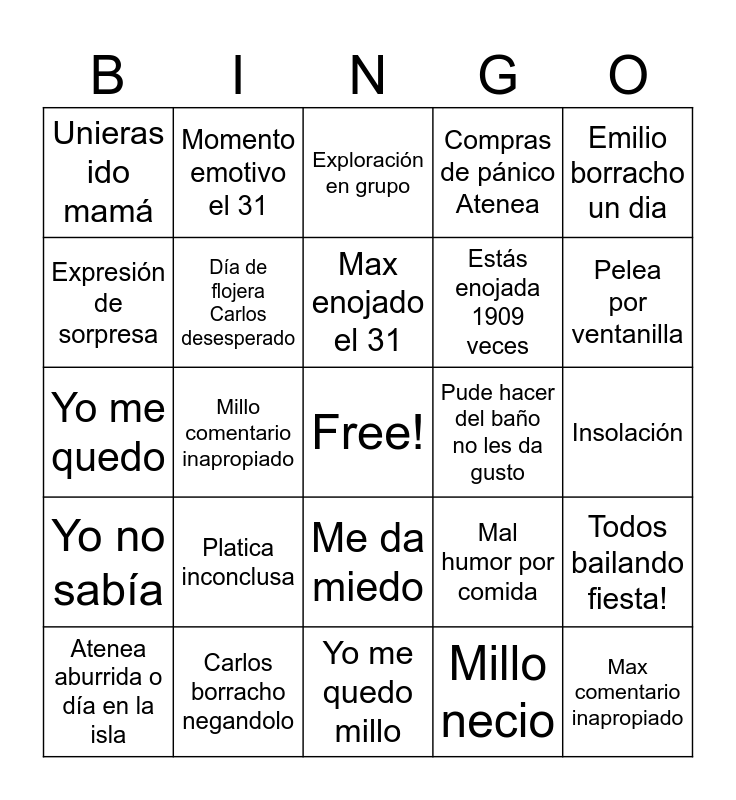 | B | I | N | G | O |
|---|---|---|---|---|
| Unieras ido mamá | Momento emotivo el 31 | Exploración en grupo | Compras de pánico Atenea | Emilio borracho un dia |
| Expresión de sorpresa | Día de flojera Carlos desesperado | Max enojado el 31 | Estás enojada 1909 veces | Pelea por ventanilla |
| Yo me quedo | Millo comentario inapropiado | Free! | Pude hacer del baño no les da gusto | Insolación |
| Yo no sabía | Platica inconclusa | Me da miedo | Mal humor por comida | Todos bailando fiesta! |
| Atenea aburrida o día en la isla | Carlos borracho negandolo | Yo me quedo millo | Millo necio | Max comentario inapropiado |